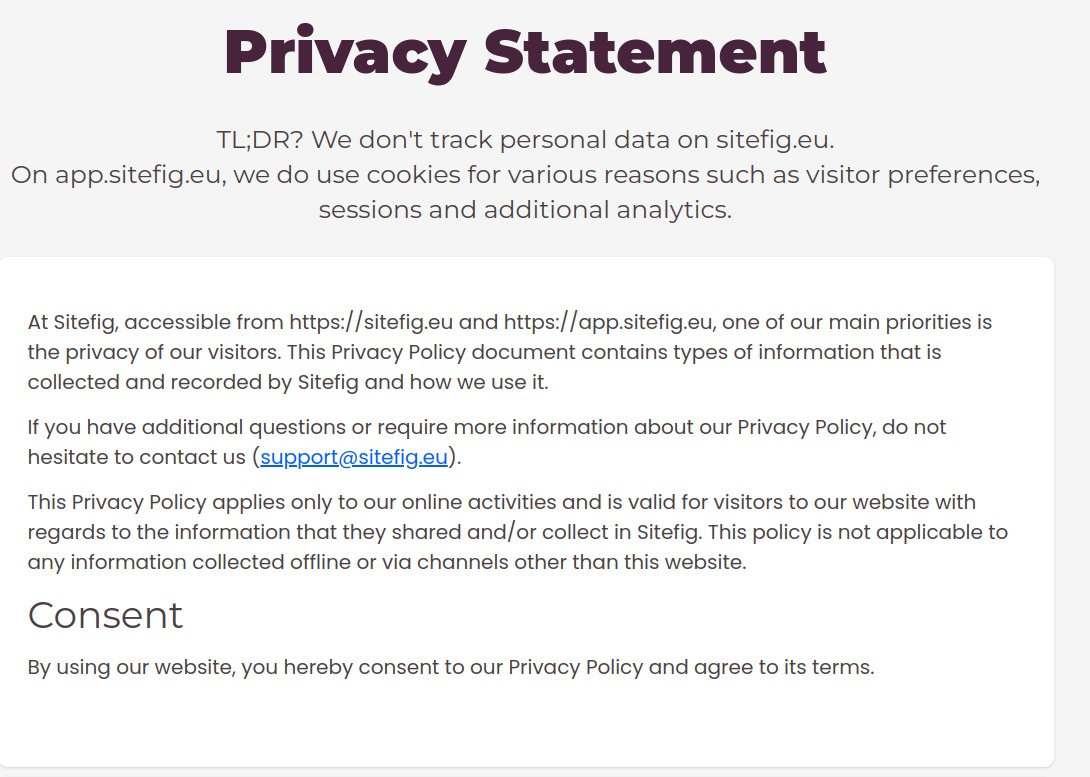 Privacy Statement

TL;DR? We don't track personal data on sitefig.eu.
On app.sitefig.eu, we do use cookies for various reasons such as visitor preferences, sessions and additional analytics.

At Sitefig, accessible from https://sitefig.eu and https://app.sitefig.eu, one of our main priorities is the privacy of our visitors. This Privacy Policy document contains types of information that is collected and recorded by Sitefig and how we use it.

If you have additional questions or require more information about our Privacy Policy, do not hesitate to contact us (support@sitefig.eu).

This Privacy Policy applies only to our online activities and is valid for visitors to our website with regards to the information that they shared and/or collect in Sitefig. This policy is not applicable to any information collected offline or via channels other than this website.

Consent

By using our website, you hereby consent to our Privacy Policy and agree to its terms.